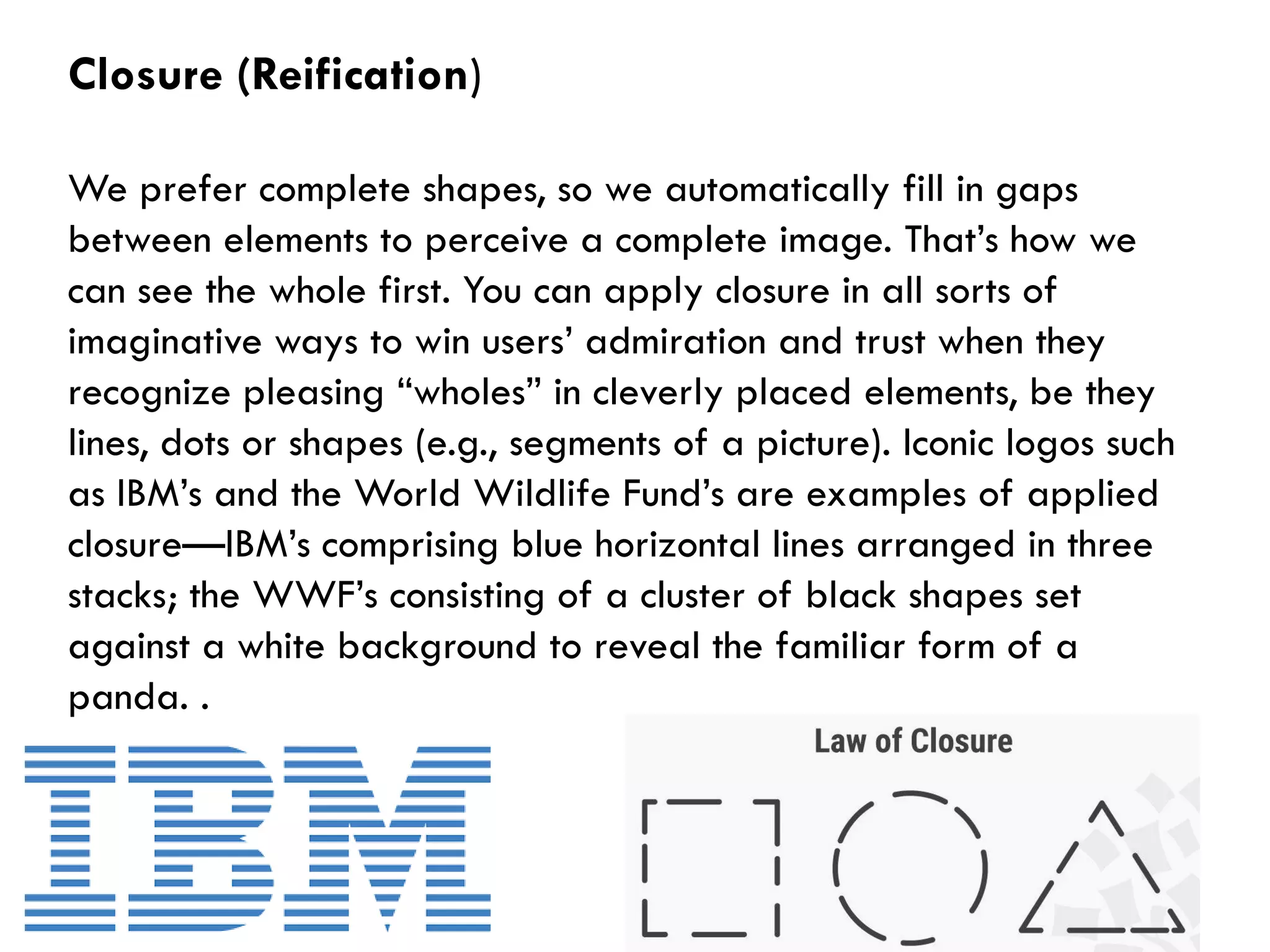 Closure (Reification)

We prefer complete shapes, so we automatically fill in gaps between elements to perceive a complete image. That's how we can see the whole first. You can apply closure in all sorts of imaginative ways to win users' admiration and trust when they recognize pleasing "wholes" in cleverly placed elements, be they lines, dots or shapes (e.g., segments of a picture). Iconic logos such as IBM's and the World Wildlife Fund's are examples of applied closure—IBM's comprising blue horizontal lines arranged in three stacks; the WWF's consisting of a cluster of black shapes set against a white background to reveal the familiar form of a panda. .

IBM

Law of Closure